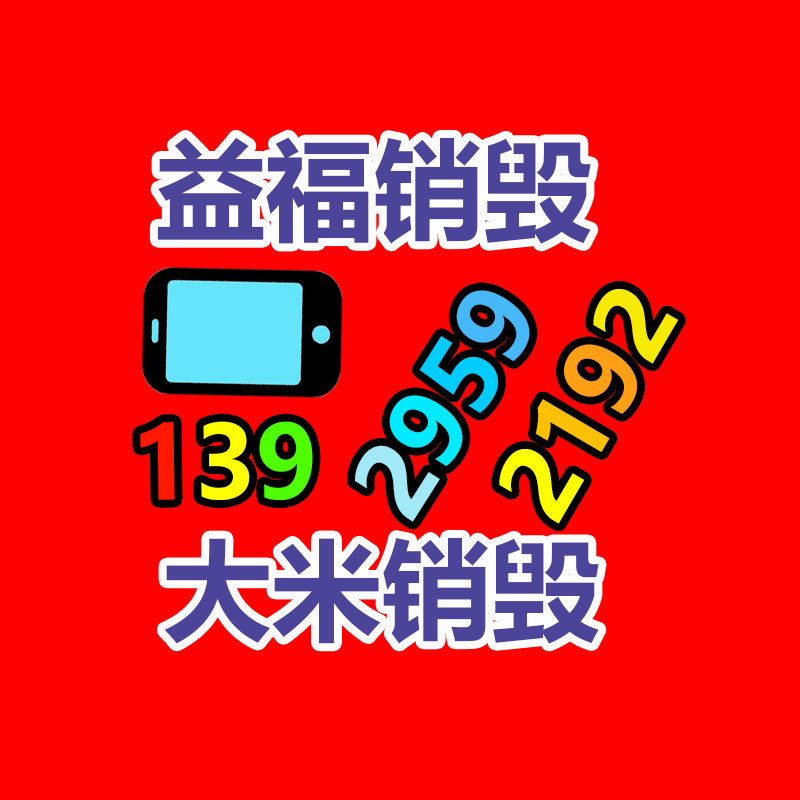 益福销毁

139 2959 2192

大米销毁